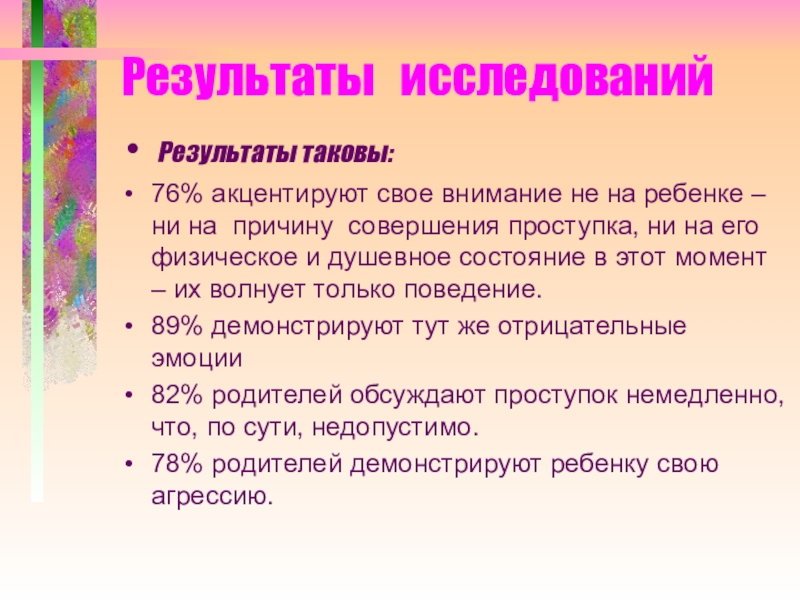 Результаты исследований

• Результаты таковы:

• 76% акцентируют свое внимание не на ребенке – ни на причину совершения проступка, ни на его физическое и душевное состояние в этот момент – их волнует только поведение.

• 89% демонстрируют тут же отрицательные эмоции

• 82% родителей обсуждают проступок немедленно, что, по сути, недопустимо.

• 78% родителей демонстрируют ребенку свою агрессию.